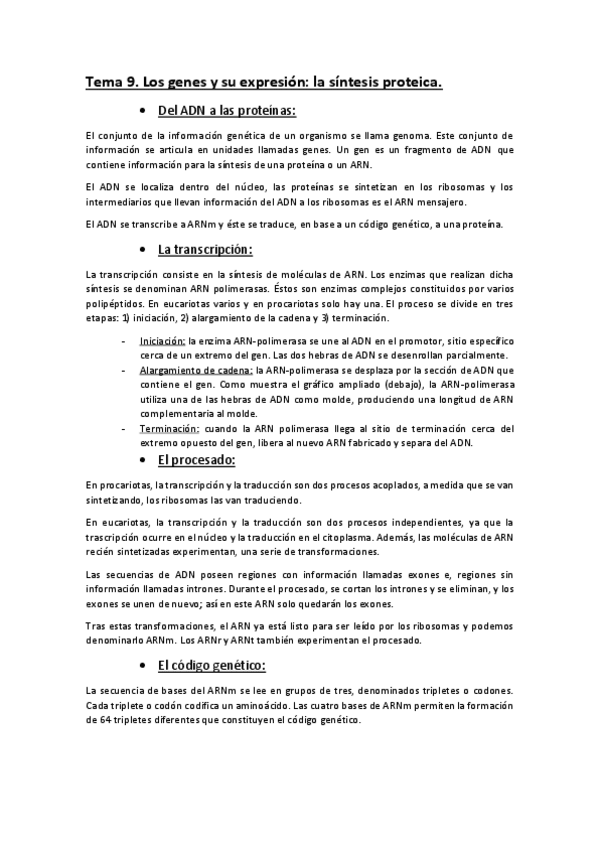 Tema 9. Los genes y su expresión: la síntesis proteica.

• Del ADN a las proteínas:

El conjunto de la información genética de un organismo se llama genoma. Este conjunto de información se articula en unidades llamadas genes. Un gen es un fragmento de ADN que contiene información para la síntesis de una proteína o un ARN.

El ADN se localiza dentro del núcleo, las proteínas se sintetizan en los ribosomas y los intermediarios que llevan información del ADN a los ribosomas es el ARN mensajero.

El ADN se transcribe a ARNm y éste se traduce, en base a un código genético, a una proteína.

• La transcripción:

La transcripción consiste en la síntesis de moléculas de ARN. Los enzimas que realizan dicha síntesis se denominan ARN polimerasas. Éstos son enzimas complejos constituidos por varios polipéptidos. En eucariotas varios y en procariotas solo hay una. El proceso se divide en tres etapas: 1) iniciación, 2) alargamiento de la cadena y 3) terminación.

- Iniciación: la enzima ARN-polimerasa se une al ADN en el promotor, sitio específico cerca de un extremo del gen. Las dos hebras de ADN se desenrollan parcialmente.
- Alargamiento de cadena: la ARN-polimerasa se desplaza por la sección de ADN que contiene el gen. Como muestra el gráfico ampliado (debajo), la ARN-polimerasa utiliza una de las hebras de ADN como molde, produciendo una longitud de ARN complementaria al molde.
- Terminación: cuando la ARN polimerasa llega al sitio de terminación cerca del extremo opuesto del gen, libera al nuevo ARN fabricado y separa del ADN.

• El procesado:

En procariotas, la transcripción y la traducción son dos procesos acoplados, a medida que se van sintetizando, los ribosomas las van traduciendo.

En eucariotas, la transcripción y la traducción son dos procesos independientes, ya que la trascripción ocurre en el núcleo y la traducción en el citoplasma. Además, las moléculas de ARN recién sintetizadas experimentan, una serie de transformaciones.

Las secuencias de ADN poseen regiones con información llamadas exones e, regiones sin información llamadas intrones. Durante el procesado, se cortan los intrones y se eliminan, y los exones se unen de nuevo; así en este ARN solo quedarán los exones.

Tras estas transformaciones, el ARN ya está listo para ser leído por los ribosomas y podemos denominarlo ARNm. Los ARNr y ARNt también experimentan el procesado.

• El código genético:

La secuencia de bases del ARNm se lee en grupos de tres, denominados tripletes o codones. Cada triplete o codón codifica un aminoácido. Las cuatro bases de ARNm permiten la formación de 64 tripletes diferentes que constituyen el código genético.